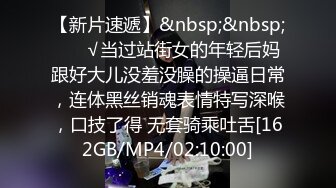 【新片速遞】&nbsp;&nbsp; √当过站街女的年轻后妈跟好大儿没羞没臊的操逼日常，连体黑丝销魂表情特写深喉，口技了得 无套骑乘吐舌[162GB/MP4/02:10:00]